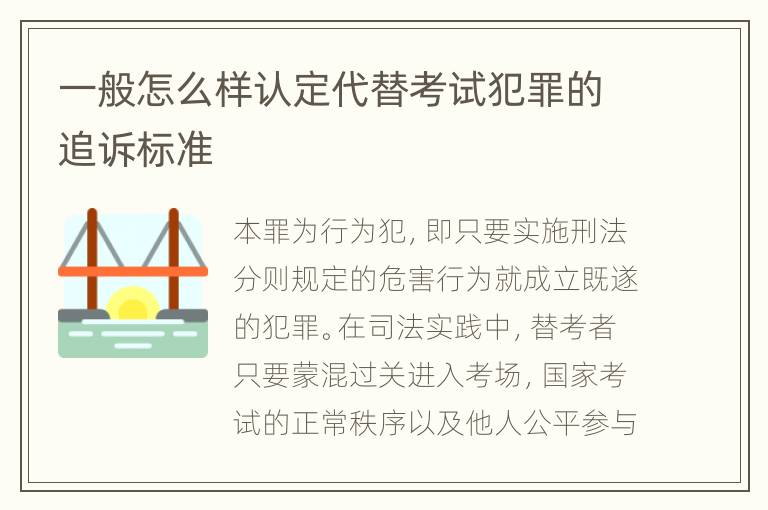 一般怎么样认定代替考试犯罪的追诉标准

本罪为行为犯, 即只要实施刑法分则规定的危害行为就成立既遂的犯罪。在司法实践中, 替考者只要蒙混过关进入考场, 国家考试的正常秩序以及他人公平参与